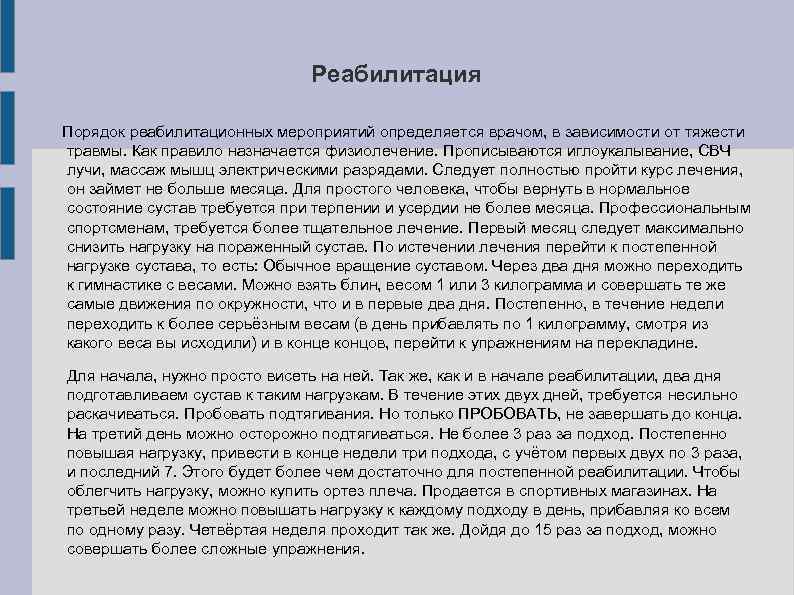 Реабилитация

Порядок реабилитационных мероприятий определяется врачом, в зависимости от тяжести травмы. Как правило назначается физиолечение. Прописываются иглоукалывание, СВЧ лучи, массаж мышц электрическими разрядами. Следует полностью пройти курс лечения, он займет не больше месяца. Для простого человека, чтобы вернуть в нормальное состояние сустав требуется при терпении и усердии не более месяца. Профессиональным спортсменам, требуется более тщательное лечение. Первый месяц следует максимально снизить нагрузку на пораженный сустав. По истечении лечения перейти к постепенной нагрузке сустава, то есть: Обычное вращение суставом. Через два дня можно переходить к гимнастике с весами. Можно взять блин, весом 1 или 3 килограмма и совершать те же самые движения по окружности, что и в первые два дня. Постепенно, в течение недели переходить к более серьёзным весам (в день прибавлять по 1 килограмму, смотря из какого веса вы исходили) и в конце концов, перейти к упражнениям на перекладине.

Для начала, нужно просто висеть на ней. Так же, как и в начале реабилитации, два дня подготавливаем сустав к таким нагрузкам. В течение этих двух дней, требуется несильно раскачиваться. Пробовать подтягивания. Но только ПРОБОВАТЬ, не завершать до конца. На третий день можно осторожно подтягиваться. Не более 3 раз за подход. Постепенно повышая нагрузку, привести в конце недели три подхода, с учётом первых двух по 3 раза, и последний 7. Этого будет более чем достаточно для постепенной реабилитации. Чтобы облегчить нагрузку, можно купить ортез плеча. Продается в спортивных магазинах. На третьей неделе можно повышать нагрузку к каждому подходу в день, прибавляя ко всем по одному разу. Четвёртая неделя проходит так же. Дойдя до 15 раз за подход, можно совершать более сложные упражнения.